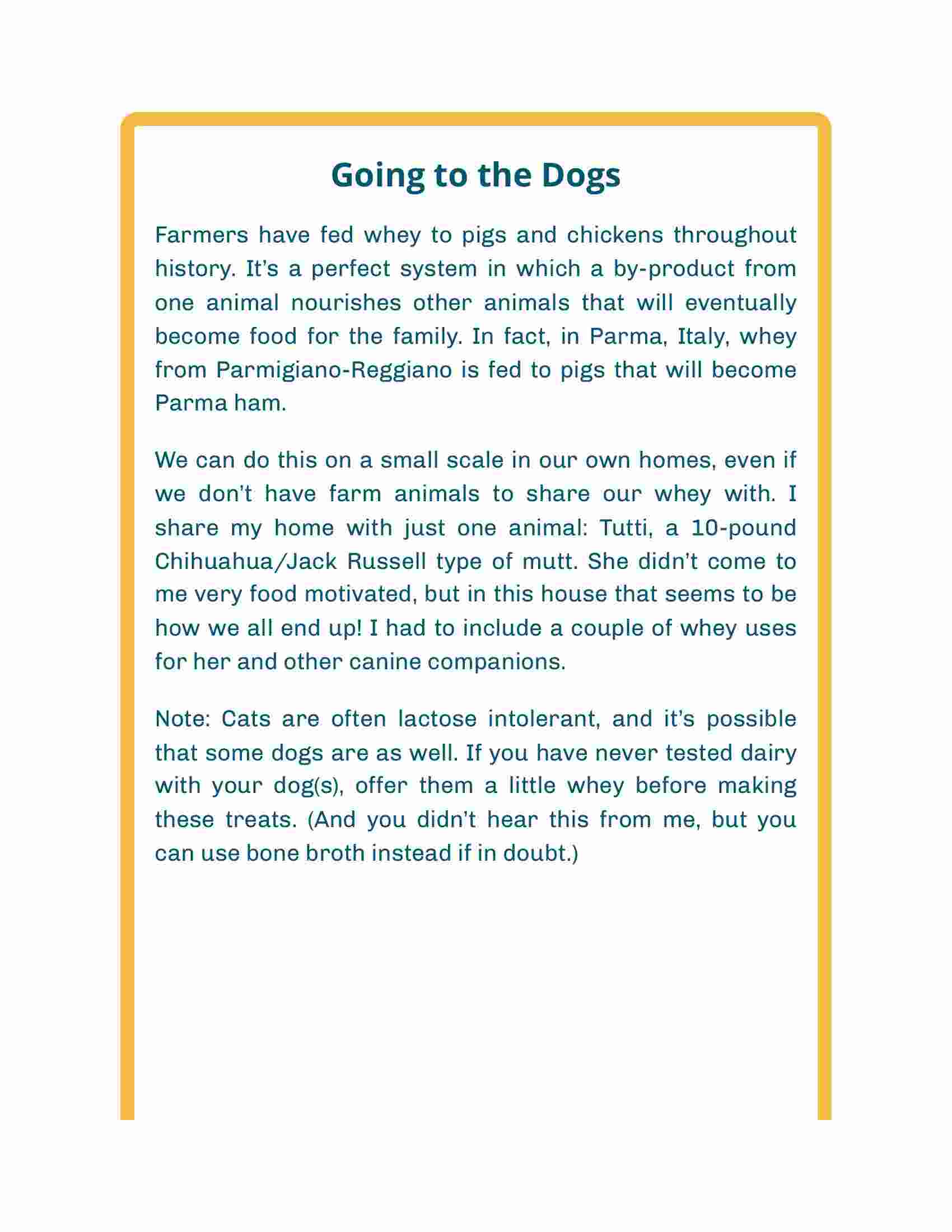 Going to the Dogs

Farmers have fed whey to pigs and chickens throughout history. It's a perfect system in which a by-product from one animal nourishes other animals that will eventually become food for the family. In fact, in Parma, Italy, whey from Parmigiano-Reggiano is fed to pigs that will become Parma ham.

We can do this on a small scale in our own homes, even if we don't have farm animals to share our whey with. I share my home with just one animal: Tutti, a 10-pound Chihuahua/Jack Russell type of mutt. She didn't come to me very food motivated, but in this house that seems to be how we all end up! I had to include a couple of whey uses for her and other canine companions.

Note: Cats are often lactose intolerant, and it's possible that some dogs are as well. If you have never tested dairy with your dog(s), offer them a little whey before making these treats. (And you didn't hear this from me, but you can use bone broth instead if in doubt.)